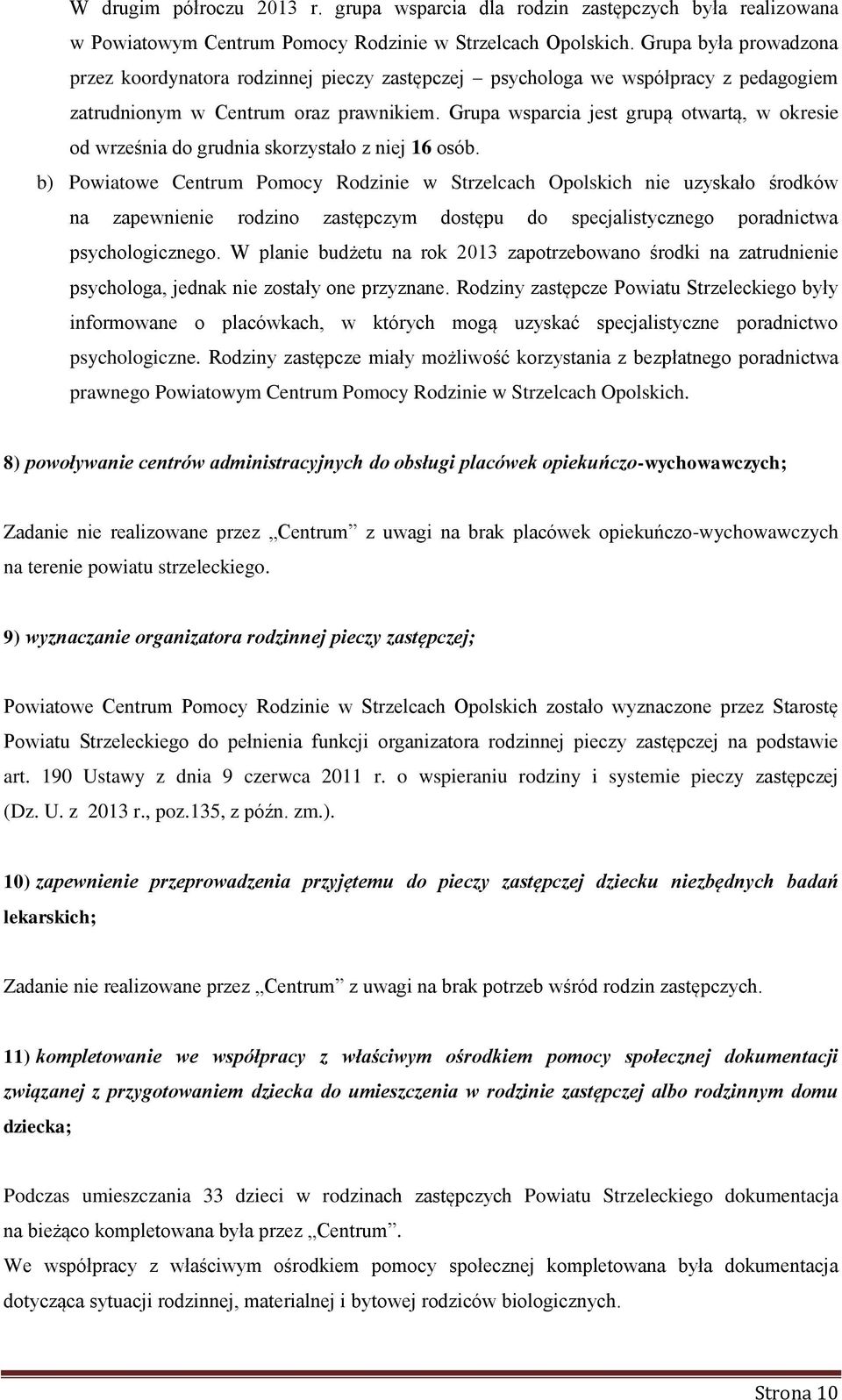 W drugim półroczu 2013 r. grupa wsparcia dla rodzin zastępczych była realizowana w Powiatowym Centrum Pomocy Rodzinie w Strzelcach Opolskich. Grupa była prowadzona przez koordynatora rodzinnej pieczy zastępczej – psychologa we współpracy z pedagogiem zatrudnionym w Centrum oraz prawnikiem. Grupa wsparcia jest grupą otwartą, w okresie od września do grudnia skorzystało z niej 16 osób.

b) Powiatowe Centrum Pomocy Rodzinie w Strzelcach Opolskich nie uzyskało środków na zapewnienie rodzino zastępczym dostępu do specjalistycznego poradnictwa psychologicznego. W planie budżetu na rok 2013 zapotrzebowano środki na zatrudnienie psychologa, jednak nie zostały one przyznane. Rodziny zastępcze Powiatu Strzeleckiego były informowane o placówkach, w których mogą uzyskać specjalistyczne poradnictwo psychologiczne. Rodziny zastępcze miały możliwość korzystania z bezpłatnego poradnictwa prawnego Powiatowym Centrum Pomocy Rodzinie w Strzelcach Opolskich.

8) powoływanie centrów administracyjnych do obsługi placówek opiekuńczo-wychowawczych;

Zadanie nie realizowane przez „Centrum" z uwagi na brak placówek opiekuńczo-wychowawczych na terenie powiatu strzeleckiego.

9) wyznaczanie organizatora rodzinnej pieczy zastępczej;

Powiatowe Centrum Pomocy Rodzinie w Strzelcach Opolskich zostało wyznaczone przez Starostę Powiatu Strzeleckiego do pełnienia funkcji organizatora rodzinnej pieczy zastępczej na podstawie art. 190 Ustawy z dnia 9 czerwca 2011 r. o wspieraniu rodziny i systemie pieczy zastępczej (Dz. U. z 2013 r., poz.135, z późn. zm.).

10) zapewnienie przeprowadzenia przyjętemu do pieczy zastępczej dziecku niezbędnych badań lekarskich;

Zadanie nie realizowane przez „Centrum" z uwagi na brak potrzeb wśród rodzin zastępczych.

11) kompletowanie we współpracy z właściwym ośrodkiem pomocy społecznej dokumentacji związanej z przygotowaniem dziecka do umieszczenia w rodzinie zastępczej albo rodzinnym domu dziecka;

Podczas umieszczania 33 dzieci w rodzinach zastępczych Powiatu Strzeleckiego dokumentacja na bieżąco kompletowana była przez „Centrum".
We współpracy z właściwym ośrodkiem pomocy społecznej kompletowana była dokumentacja dotycząca sytuacji rodzinnej, materialnej i bytowej rodziców biologicznych.

Strona 10